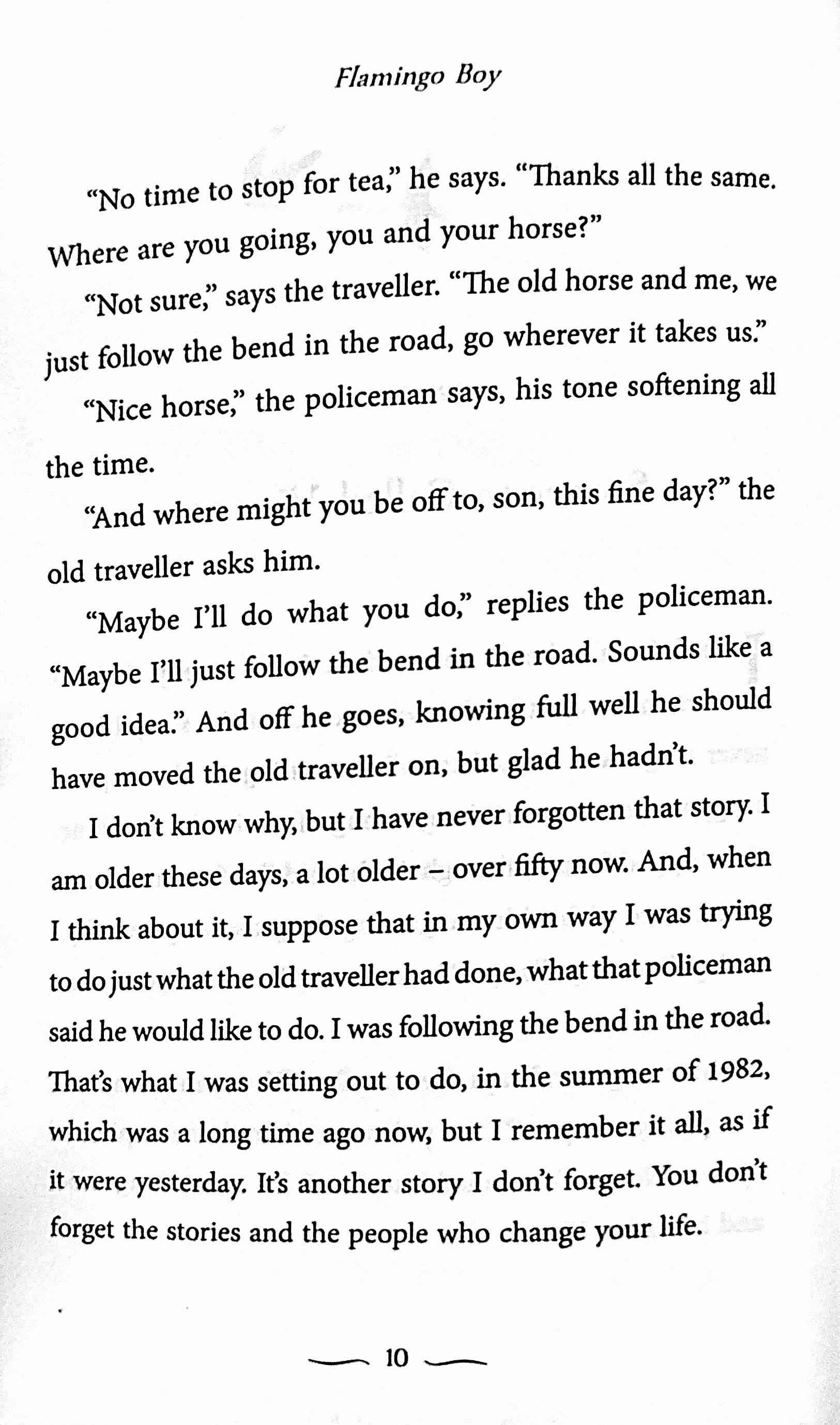 Flamingo Boy

"No time to stop for tea," he says. "Thanks all the same. Where are you going, you and your horse?"

"Not sure," says the traveller. "The old horse and me, we just follow the bend in the road, go wherever it takes us."

"Nice horse," the policeman says, his tone softening all the time.

"And where might you be off to, son, this fine day?" the old traveller asks him.

"Maybe I'll do what you do," replies the policeman. "Maybe I'll just follow the bend in the road. Sounds like a good idea." And off he goes, knowing full well he should have moved the old traveller on, but glad he hadn't.

I don't know why, but I have never forgotten that story. I am older these days, a lot older – over fifty now. And, when I think about it, I suppose that in my own way I was trying to do just what the old traveller had done, what that policeman said he would like to do. I was following the bend in the road. That's what I was setting out to do, in the summer of 1982, which was a long time ago now, but I remember it all, as if it were yesterday. It's another story I don't forget. You don't forget the stories and the people who change your life.

10